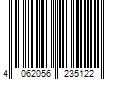 4 062056 235122